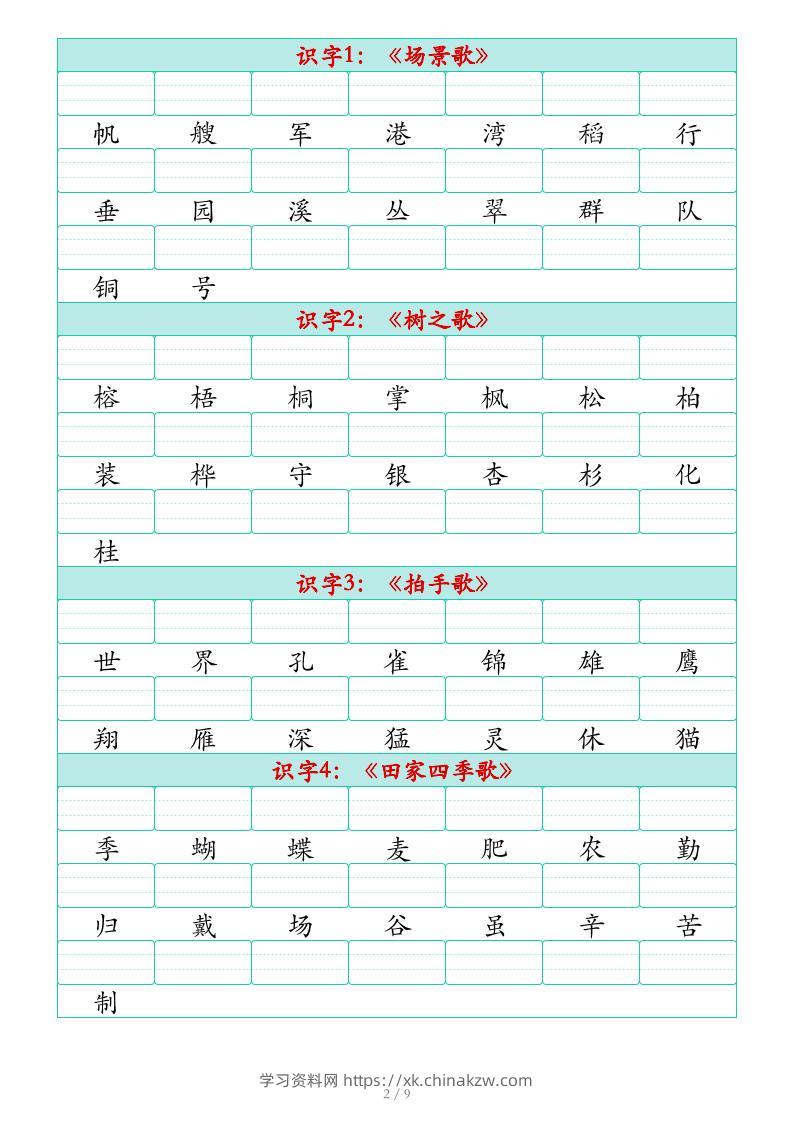 识字1：《场景歌》

帆 艘 军 港 湾 稻 行

垂 园 溪 丛 翠 群 队

铜 号

识字2：《树之歌》

榕 梧 桐 掌 枫 松 柏

装 桦 守 银 杏 杉 化

桂

识字3：《拍手歌》

世 界 孔 雀 锦 雄 鹰

翔 雁 深 猛 灵 休 猫

识字4：《田家四季歌》

季 蝴 蝶 麦 肥 农 勤

归 戴 场 谷 虽 辛 苦

制

学习资料网 https://xk.chinakzw.com
2 / 9